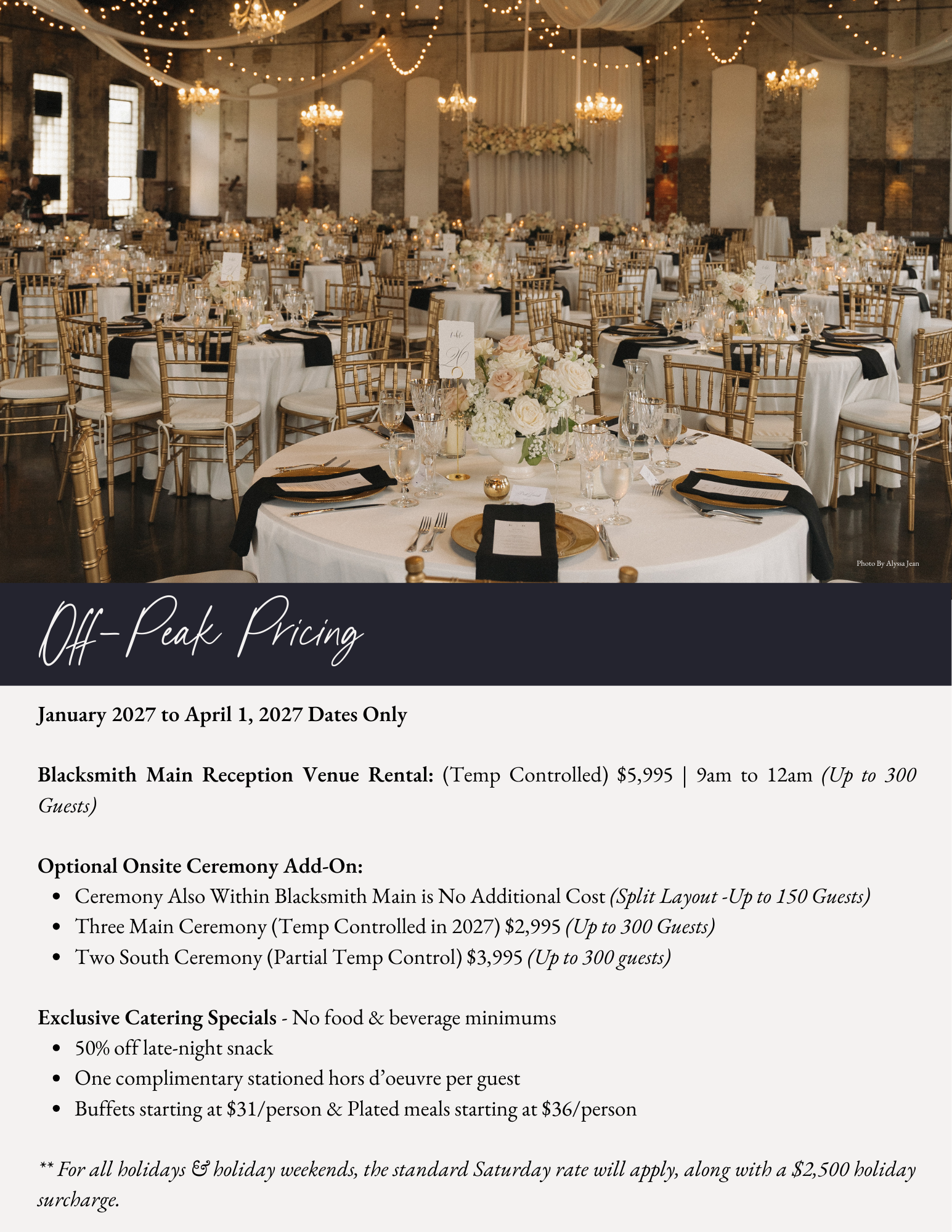 Photo By Alyssa Jean

Off-Peak Pricing

January 2027 to April 1, 2027 Dates Only

Blacksmith Main Reception Venue Rental: (Temp Controlled) \$5,995 | 9am to 12am (Up to 300 Guests)

Optional Onsite Ceremony Add-On:
- Ceremony Also Within Blacksmith Main is No Additional Cost (Split Layout -Up to 150 Guests)
- Three Main Ceremony (Temp Controlled in 2027) \$2,995 (Up to 300 Guests)
- Two South Ceremony (Partial Temp Control) \$3,995 (Up to 300 guests)

Exclusive Catering Specials - No food & beverage minimums
- 50% off late-night snack
- One complimentary stationed hors d'oeuvre per guest
- Buffets starting at \$31/person & Plated meals starting at \$36/person

** For all holidays & holiday weekends, the standard Saturday rate will apply, along with a \$2,500 holiday surcharge.